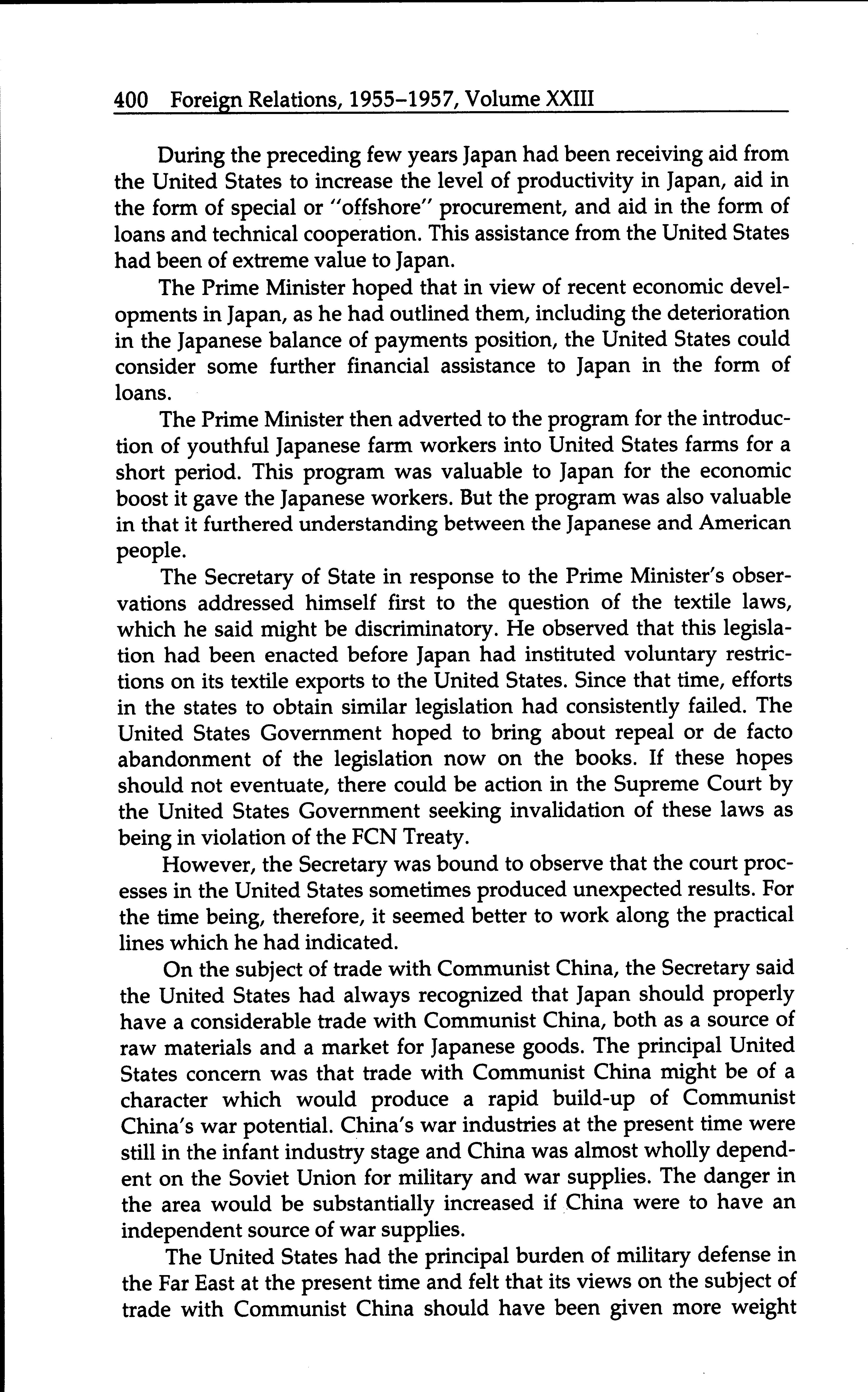 400 Foreign Relations, 1955–1957, Volume XXIII

During the preceding few years Japan had been receiving aid from the United States to increase the level of productivity in Japan, aid in the form of special or "offshore" procurement, and aid in the form of loans and technical cooperation. This assistance from the United States had been of extreme value to Japan.

The Prime Minister hoped that in view of recent economic developments in Japan, as he had outlined them, including the deterioration in the Japanese balance of payments position, the United States could consider some further financial assistance to Japan in the form of loans.

The Prime Minister then adverted to the program for the introduction of youthful Japanese farm workers into United States farms for a short period. This program was valuable to Japan for the economic boost it gave the Japanese workers. But the program was also valuable in that it furthered understanding between the Japanese and American people.

The Secretary of State in response to the Prime Minister's observations addressed himself first to the question of the textile laws, which he said might be discriminatory. He observed that this legislation had been enacted before Japan had instituted voluntary restrictions on its textile exports to the United States. Since that time, efforts in the states to obtain similar legislation had consistently failed. The United States Government hoped to bring about repeal or de facto abandonment of the legislation now on the books. If these hopes should not eventuate, there could be action in the Supreme Court by the United States Government seeking invalidation of these laws as being in violation of the FCN Treaty.

However, the Secretary was bound to observe that the court processes in the United States sometimes produced unexpected results. For the time being, therefore, it seemed better to work along the practical lines which he had indicated.

On the subject of trade with Communist China, the Secretary said the United States had always recognized that Japan should properly have a considerable trade with Communist China, both as a source of raw materials and a market for Japanese goods. The principal United States concern was that trade with Communist China might be of a character which would produce a rapid build-up of Communist China's war potential. China's war industries at the present time were still in the infant industry stage and China was almost wholly dependent on the Soviet Union for military and war supplies. The danger in the area would be substantially increased if China were to have an independent source of war supplies.

The United States had the principal burden of military defense in the Far East at the present time and felt that its views on the subject of trade with Communist China should have been given more weight